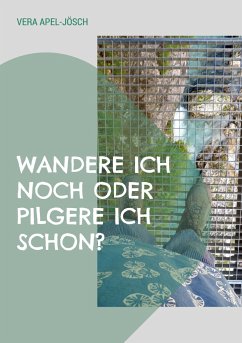 VERA APEL-JÖSCH

WANDERE ICH NOCH ODER PILGERE ICH SCHON?